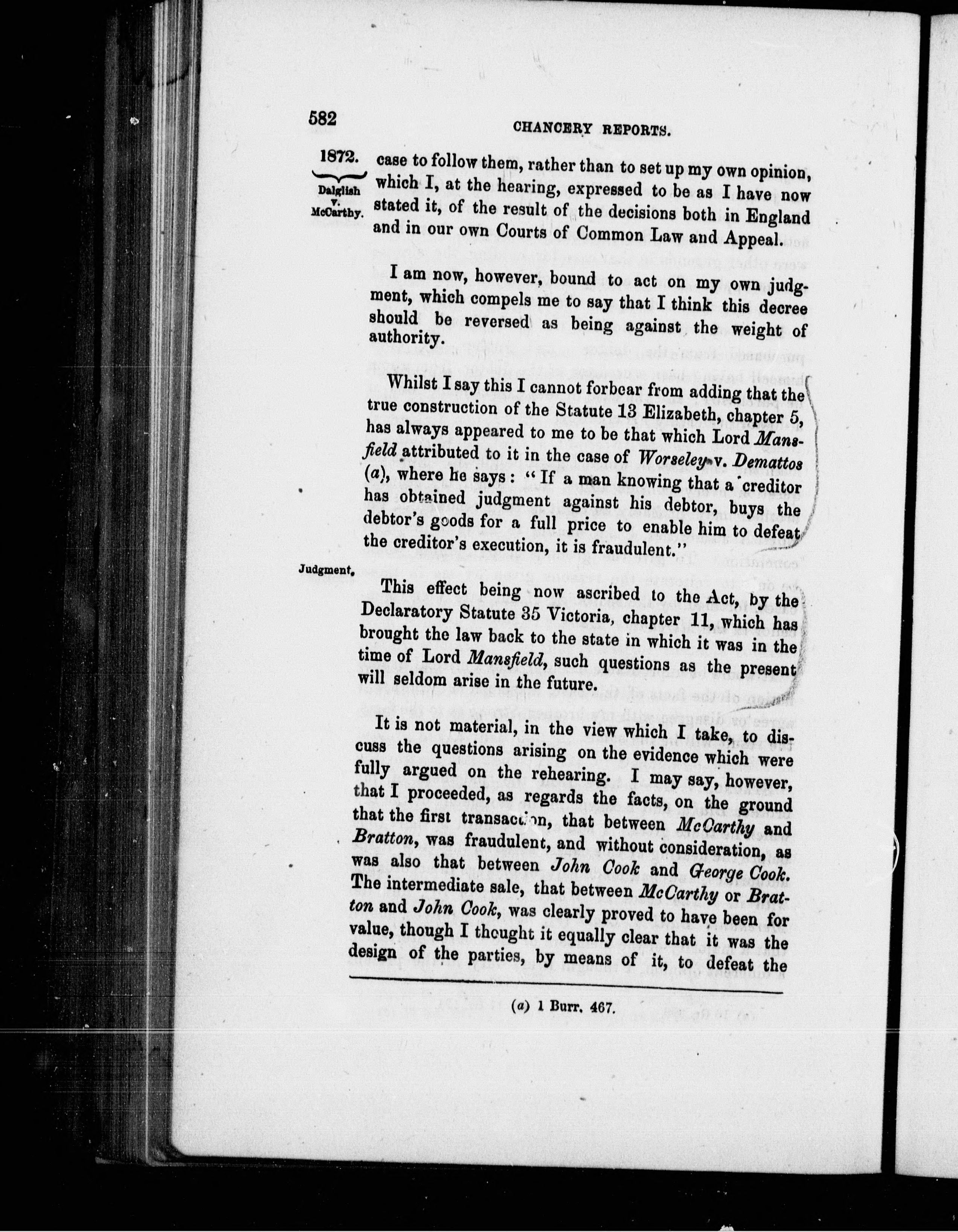 582

CHANCERY REPORTS.

1872.

Dalglish v. McCarthy.

case to follow them, rather than to set up my own opinion, which I, at the hearing, expressed to be as I have now stated it, of the result of the decisions both in England and in our own Courts of Common Law and Appeal.

I am now, however, bound to act on my own judgment, which compels me to say that I think this decree should be reversed as being against the weight of authority.

Whilst I say this I cannot forbear from adding that the true construction of the Statute 13 Elizabeth, chapter 5, has always appeared to me to be that which Lord Mansfield attributed to it in the case of Worseley v. Demattos (a), where he says: "If a man knowing that a creditor has obtained judgment against his debtor, buys the debtor's goods for a full price to enable him to defeat the creditor's execution, it is fraudulent."

Judgment.

This effect being now ascribed to the Act, by the Declaratory Statute 35 Victoria, chapter 11, which has brought the law back to the state in which it was in the time of Lord Mansfield, such questions as the present will seldom arise in the future.

It is not material, in the view which I take, to discuss the questions arising on the evidence which were fully argued on the rehearing. I may say, however, that I proceeded, as regards the facts, on the ground that the first transaction, that between McCarthy and Bratton, was fraudulent, and without consideration, as was also that between John Cook and George Cook. The intermediate sale, that between McCarthy or Bratton and John Cook, was clearly proved to have been for value, though I thought it equally clear that it was the design of the parties, by means of it, to defeat the

(a) 1 Burr. 467.